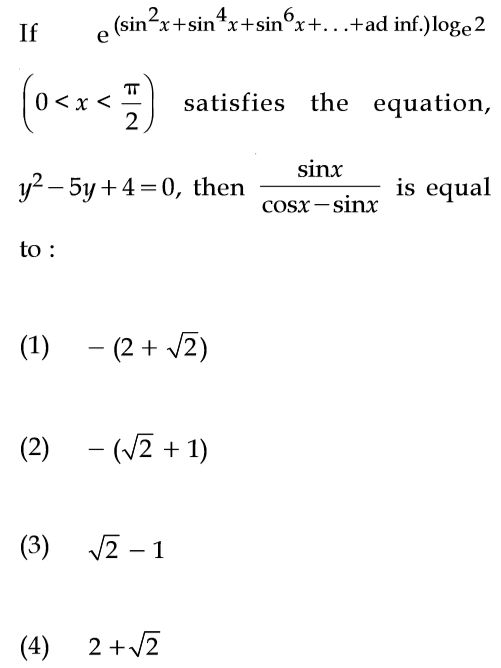 If $e^{(\sin^2 x+\sin^4 x+\sin^6 x+...+\text{ad inf.})\log_e 2}$ $\left(0<x<\frac{\pi}{2}\right)$ satisfies the equation, $y^2-5y+4=0$, then $\frac{\sin x}{\cos x-\sin x}$ is equal to :

(1) $-(2+\sqrt{2})$

(2) $-(\sqrt{2}+1)$

(3) $\sqrt{2}-1$

(4) $2+\sqrt{2}$